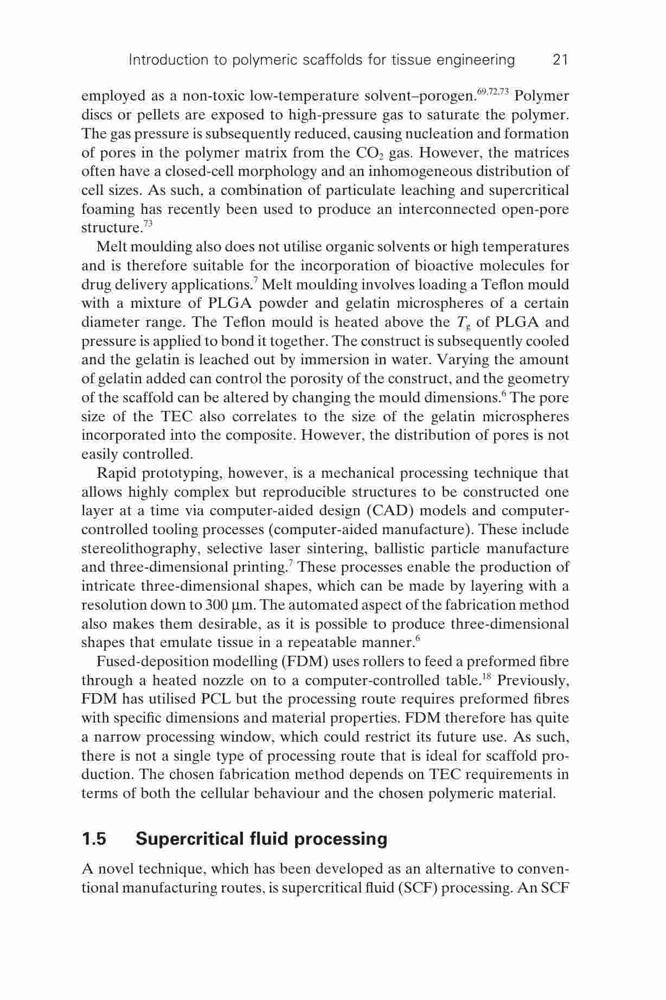 Introduction to polymeric scaffolds for tissue engineering 21

employed as a non-toxic low-temperature solvent–porogen.$^{69,72,73}$ Polymer discs or pellets are exposed to high-pressure gas to saturate the polymer. The gas pressure is subsequently reduced, causing nucleation and formation of pores in the polymer matrix from the $CO_2$ gas. However, the matrices often have a closed-cell morphology and an inhomogeneous distribution of cell sizes. As such, a combination of particulate leaching and supercritical foaming has recently been used to produce an interconnected open-pore structure.$^{73}$

Melt moulding also does not utilise organic solvents or high temperatures and is therefore suitable for the incorporation of bioactive molecules for drug delivery applications.$^{7}$ Melt moulding involves loading a Teflon mould with a mixture of PLGA powder and gelatin microspheres of a certain diameter range. The Teflon mould is heated above the $T_g$ of PLGA and pressure is applied to bond it together. The construct is subsequently cooled and the gelatin is leached out by immersion in water. Varying the amount of gelatin added can control the porosity of the construct, and the geometry of the scaffold can be altered by changing the mould dimensions.$^{6}$ The pore size of the TEC also correlates to the size of the gelatin microspheres incorporated into the composite. However, the distribution of pores is not easily controlled.

Rapid prototyping, however, is a mechanical processing technique that allows highly complex but reproducible structures to be constructed one layer at a time via computer-aided design (CAD) models and computer-controlled tooling processes (computer-aided manufacture). These include stereolithography, selective laser sintering, ballistic particle manufacture and three-dimensional printing.$^{7}$ These processes enable the production of intricate three-dimensional shapes, which can be made by layering with a resolution down to 300 μm. The automated aspect of the fabrication method also makes them desirable, as it is possible to produce three-dimensional shapes that emulate tissue in a repeatable manner.$^{6}$

Fused-deposition modelling (FDM) uses rollers to feed a preformed fibre through a heated nozzle on to a computer-controlled table.$^{18}$ Previously, FDM has utilised PCL but the processing route requires preformed fibres with specific dimensions and material properties. FDM therefore has quite a narrow processing window, which could restrict its future use. As such, there is not a single type of processing route that is ideal for scaffold production. The chosen fabrication method depends on TEC requirements in terms of both the cellular behaviour and the chosen polymeric material.

1.5 Supercritical fluid processing

A novel technique, which has been developed as an alternative to conventional manufacturing routes, is supercritical fluid (SCF) processing. An SCF